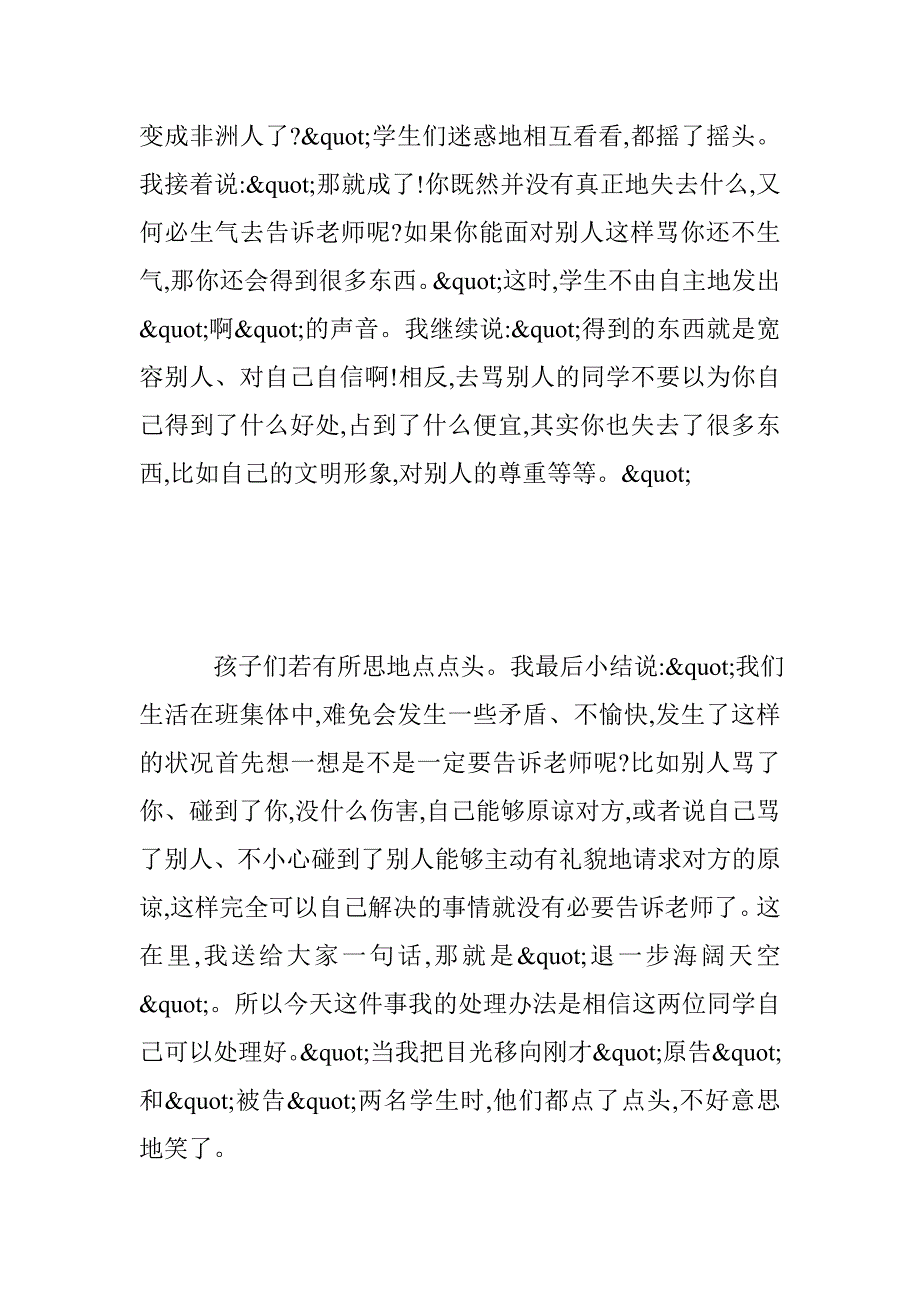 变成非洲人了?&quot;学生们迷惑地相互看看,都摇了摇头。我接着说:&quot;那就成了!你既然并没有真正地失去什么,又何必生气去告诉老师呢?如果你能面对别人这样骂你还不生气,那你还会得到很多东西。&quot;这时,学生不由自主地发出&quot;啊&quot;的声音。我继续说:&quot;得到的东西就是宽容别人、对自己自信啊!相反,去骂别人的同学不要以为你自己得到了什么好处,占到了什么便宜,其实你也失去了很多东西,比如自己的文明形象,对别人的尊重等等。&quot;

孩子们若有所思地点点头。我最后小结说:&quot;我们生活在班集体中,难免会发生一些矛盾、不愉快,发生了这样的状况首先想一想是不是一定要告诉老师呢?比如别人骂了你、碰到了你,没什么伤害,自己能够原谅对方,或者说自己骂了别人、不小心碰到了别人能够主动有礼貌地请求对方的原谅,这样完全可以自己解决的事情就没有必要告诉老师了。这在里,我送给大家一句话,那就是&quot;退一步海阔天空&quot;。所以今天这件事我的处理办法是相信这两位同学自己可以处理好。&quot;当我把目光移向刚才&quot;原告&quot;和&quot;被告&quot;两名学生时,他们都点了点头,不好意思地笑了。